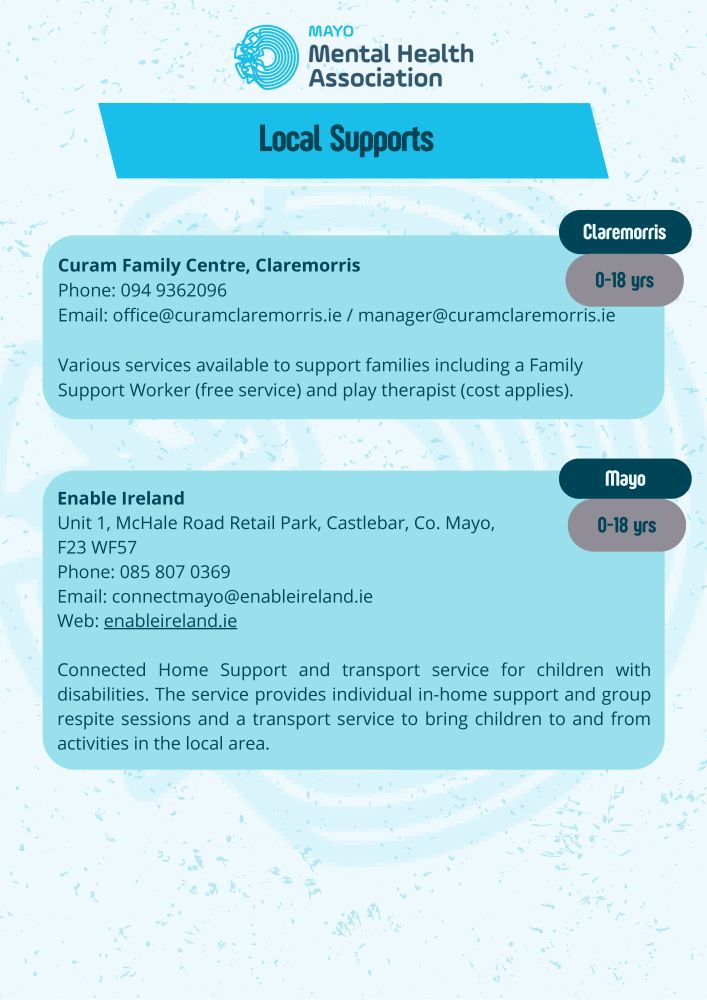 MAYO
Mental Health
Association

Local Supports

Claremorris

0-18 yrs

Curam Family Centre, Claremorris
Phone: 094 9362096
Email: office@curamclaremorris.ie / manager@curamclaremorris.ie

Various services available to support families including a Family Support Worker (free service) and play therapist (cost applies).

Mayo

0-18 yrs

Enable Ireland
Unit 1, McHale Road Retail Park, Castlebar, Co. Mayo, F23 WF57
Phone: 085 807 0369
Email: connectmayo@enableireland.ie
Web: enableireland.ie

Connected Home Support and transport service for children with disabilities. The service provides individual in-home support and group respite sessions and a transport service to bring children to and from activities in the local area.